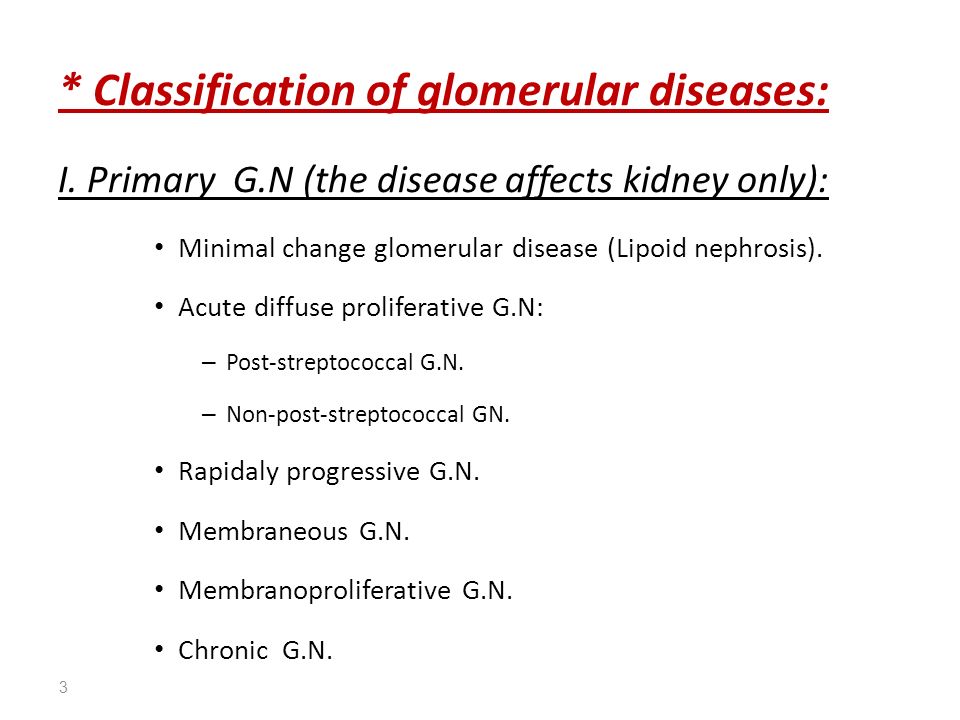 * Classification of glomerular diseases:

I. Primary G.N (the disease affects kidney only):

• Minimal change glomerular disease (Lipoid nephrosis).

• Acute diffuse proliferative G.N:

– Post-streptococcal G.N.

– Non-post-streptococcal GN.

• Rapidaly progressive G.N.

• Membraneous G.N.

• Membranoproliferative G.N.

• Chronic G.N.

3